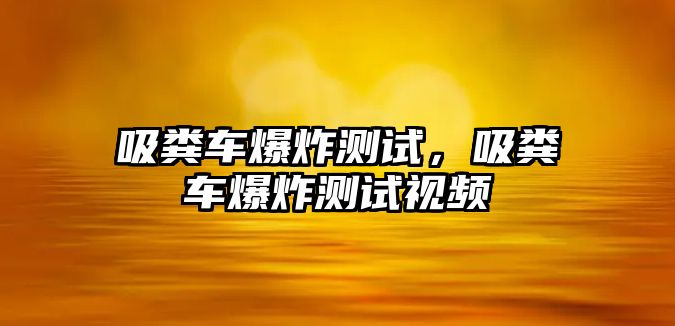 吸粪车爆炸测试，吸粪车爆炸测试视频